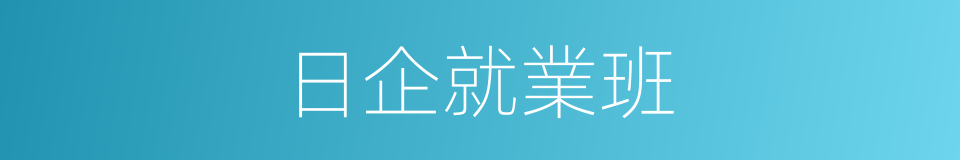 日企就業班